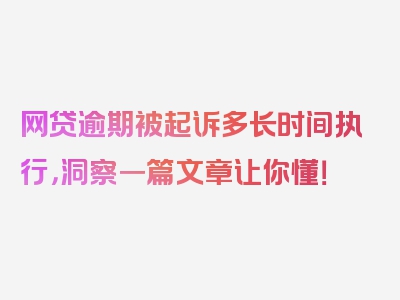 网贷逾期被起诉多长时间执行,洞察一篇文章让你懂!